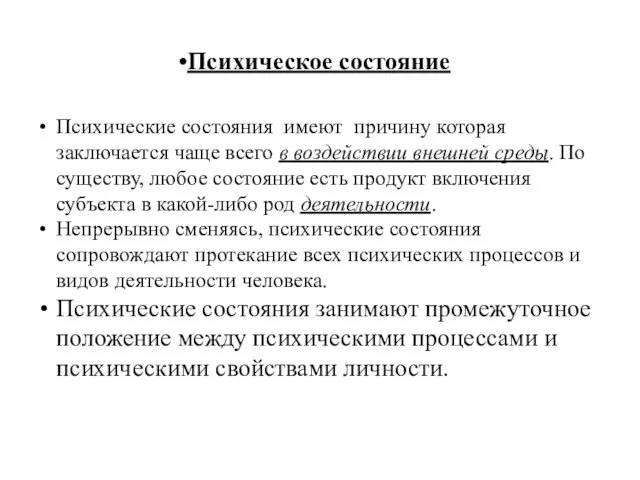 •Психическое состояние

• Психические состояния имеют причину которая заключается чаще всего в воздействии внешней среды. По существу, любое состояние есть продукт включения субъекта в какой-либо род деятельности.
• Непрерывно сменяясь, психические состояния сопровождают протекание всех психических процессов и видов деятельности человека.
• Психические состояния занимают промежуточное положение между психическими процессами и психическими свойствами личности.